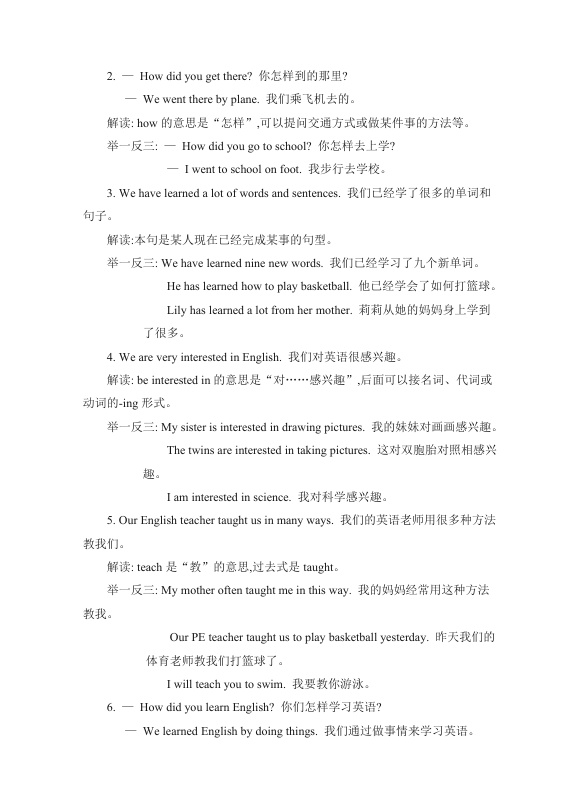 2. — How did you get there? 你怎样到的那里?

— We went there by plane. 我们乘飞机去的。

解读: how 的意思是“怎样”,可以提问交通方式或做某件事的方法等。

举一反三: — How did you go to school? 你怎样去上学?

— I went to school on foot. 我步行去学校。

3. We have learned a lot of words and sentences. 我们已经学了很多的单词和句子。

解读:本句是某人现在已经完成某事的句型。

举一反三: We have learned nine new words. 我们已经学习了九个新单词。

He has learned how to play basketball. 他已经学会了如何打篮球。

Lily has learned a lot from her mother. 莉莉从她的妈妈身上学到了很多。

4. We are very interested in English. 我们对英语很感兴趣。

解读: be interested in 的意思是“对……感兴趣”,后面可以接名词、代词或动词的-ing 形式。

举一反三: My sister is interested in drawing pictures. 我的妹妹对画画感兴趣。

The twins are interested in taking pictures. 这对双胞胎对照相感兴趣。

I am interested in science. 我对科学感兴趣。

5. Our English teacher taught us in many ways. 我们的英语老师用很多种方法教我们。

解读: teach 是“教”的意思,过去式是 taught。

举一反三: My mother often taught me in this way. 我的妈妈经常用这种方法教我。

Our PE teacher taught us to play basketball yesterday. 昨天我们的体育老师教我们打篮球了。

I will teach you to swim. 我要教你游泳。

6. — How did you learn English? 你们怎样学习英语?

— We learned English by doing things. 我们通过做事情来学习英语。